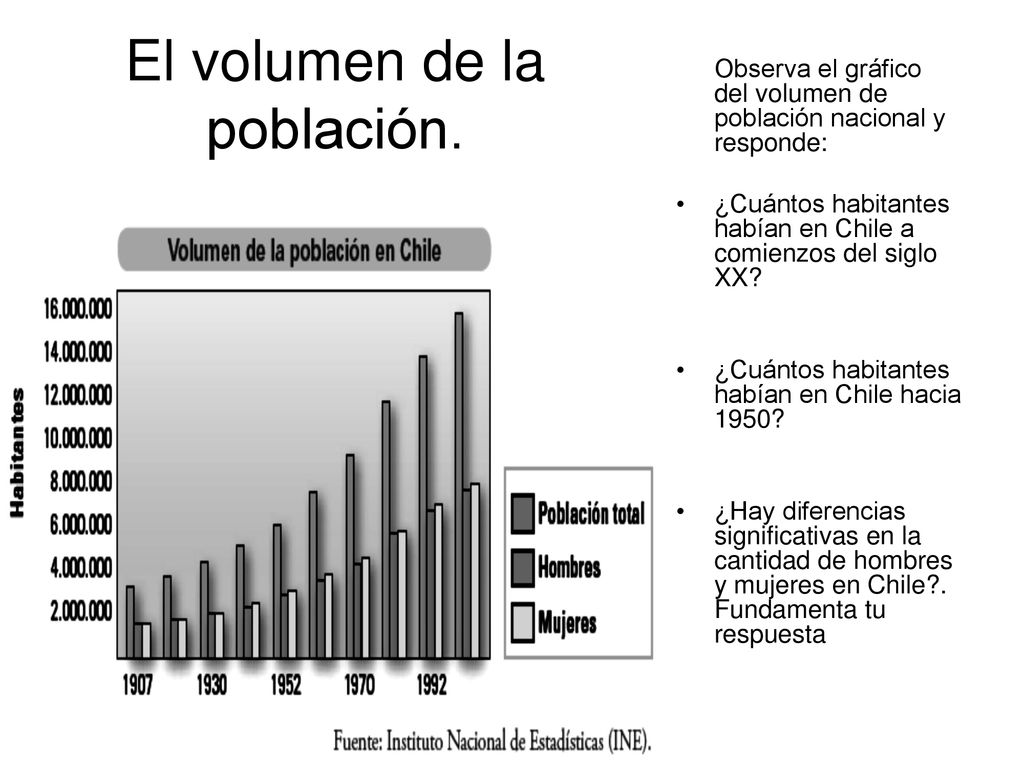 El volumen de la población.

Volumen de la población en Chile

Habitantes

16.000.000
14.000.000
12.000.000
10.000.000
8.000.000
6.000.000
4.000.000
2.000.000

1907
1930
1952
1970
1992

Población total
Hombres
Mujeres

Fuente: Instituto Nacional de Estadísticas (INE).

Observa el gráfico del volumen de población nacional y responde:

• ¿Cuántos habitantes habían en Chile a comienzos del siglo XX?

• ¿Cuántos habitantes habían en Chile hacia 1950?

• ¿Hay diferencias significativas en la cantidad de hombres y mujeres en Chile?. Fundamenta tu respuesta